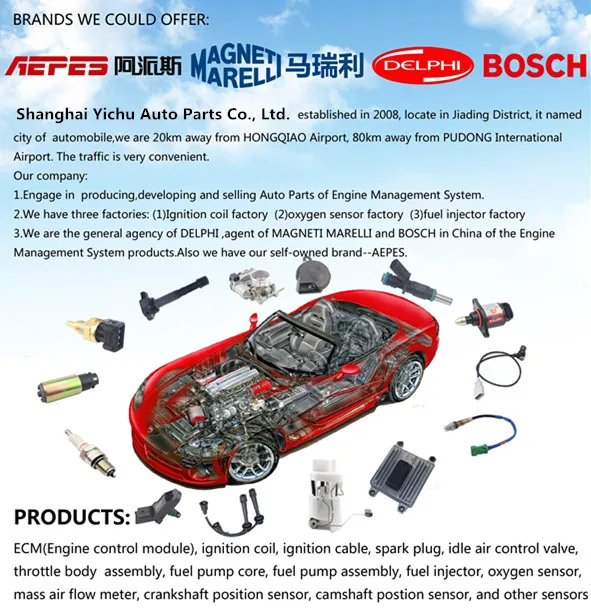 BRANDS WE COULD OFFER:

AEPES 阿派斯 MAGNETI MARELLI 马瑞利 DELPHI BOSCH

Shanghai Yichu Auto Parts Co., Ltd. established in 2008, locate in Jiading District, it named city of automobile,we are 20km away from HONGQIAO Airport, 80km away from PUDONG International Airport. The traffic is very convenient.
Our company:
1.Engage in producing,developing and selling Auto Parts of Engine Management System.
2.We have three factories: (1)Ignition coil factory (2)oxygen sensor factory (3)fuel injector factory
3.We are the general agency of DELPHI ,agent of MAGNETI MARELLI and BOSCH in China of the Engine Management System products.Also we have our self-owned brand--AEPES.

PRODUCTS:

ECM(Engine control module), ignition coil, ignition cable, spark plug, idle air control valve, throttle body assembly, fuel pump core, fuel pump assembly, fuel injector, oxygen sensor, mass air flow meter, crankshaft position sensor, camshaft postion sensor, and other sensors